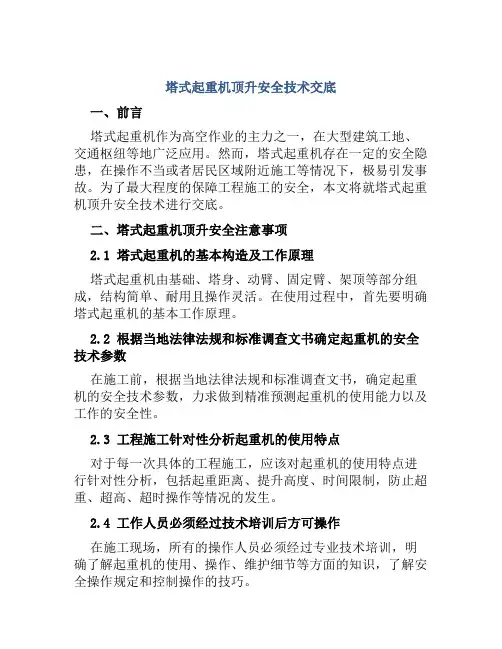 塔式起重机顶升安全技术交底

一、前言

塔式起重机作为高空作业的主力之一，在大型建筑工地、交通枢纽等地广泛应用。然而，塔式起重机存在一定的安全隐患，在操作不当或者居民区域附近施工等情况下，极易引发事故。为了最大程度的保障工程施工的安全，本文将就塔式起重机顶升安全技术进行交底。

二、塔式起重机顶升安全注意事项

2.1 塔式起重机的基本构造及工作原理

塔式起重机由基础、塔身、动臂、固定臂、架顶等部分组成，结构简单、耐用且操作灵活。在使用过程中，首先要明确塔式起重机的基本工作原理。

2.2 根据当地法律法规和标准调查文书确定起重机的安全技术参数

在施工前，根据当地法律法规和标准调查文书，确定起重机的安全技术参数，力求做到精准预测起重机的使用能力以及工作的安全性。

2.3 工程施工针对性分析起重机的使用特点

对于每一次具体的工程施工，应该对起重机的使用特点进行针对性分析，包括起重距离、提升高度、时间限制，防止超重、超高、超时操作等情况的发生。

2.4 工作人员必须经过技术培训后方可操作

在施工现场，所有的操作人员必须经过专业技术培训，明确了解起重机的使用、操作、维护细节等方面的知识，了解安全操作规定和控制操作的技巧。